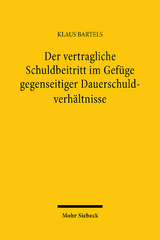 KLAUS BARTELS

Der vertragliche Schuldbeitritt im Gefüge gegenseitiger Dauerschuldverhältnisse

Mohr Siebeck